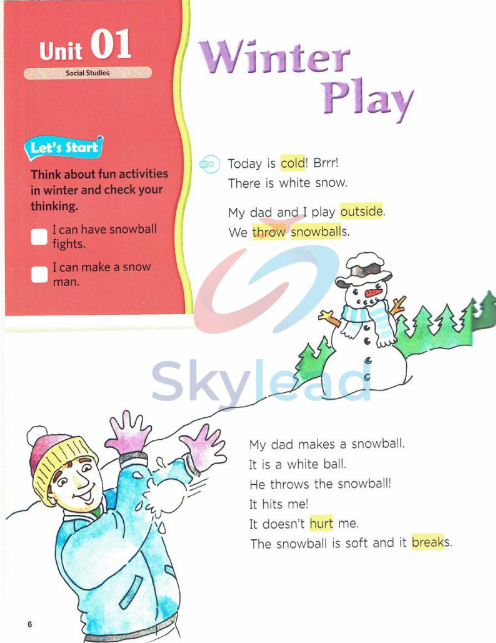 Unit 01
Social Studies

Let's Start

Think about fun activities in winter and check your thinking.

I can have snowball fights.

I can make a snow man.

Winter Play

Today is cold! Brrr!
There is white snow.

My dad and I play outside.
We throw snowballs.

Skylead

My dad makes a snowball.
It is a white ball.
He throws the snowball!
It hits me!
It doesn't hurt me.
The snowball is soft and it breaks.

6